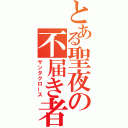 とある聖夜の不届き者
サンタクロース